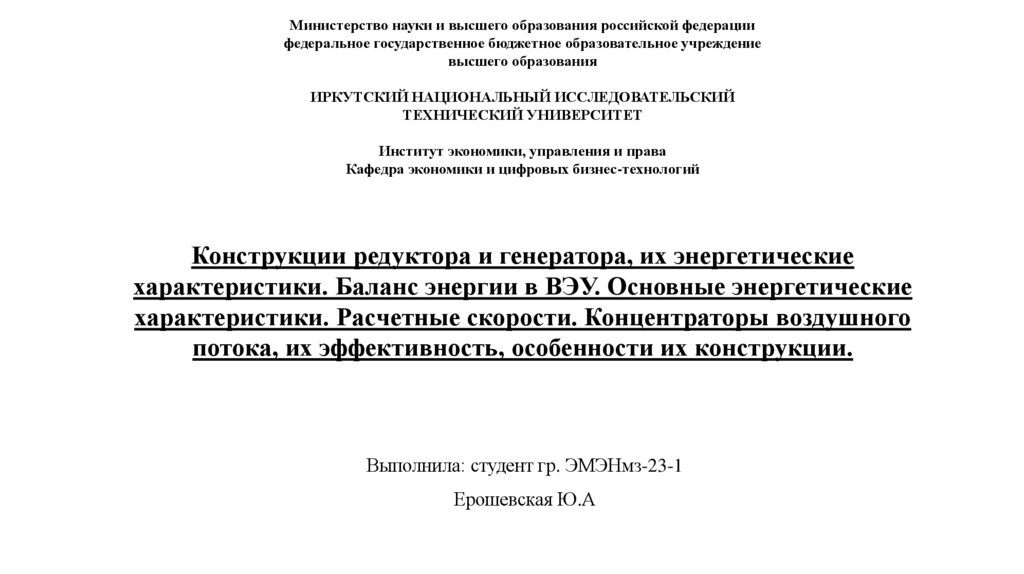 Министерство науки и высшего образования российской федерации
федеральное государственное бюджетное образовательное учреждение
высшего образования

ИРКУТСКИЙ НАЦИОНАЛЬНЫЙ ИССЛЕДОВАТЕЛЬСКИЙ
ТЕХНИЧЕСКИЙ УНИВЕРСИТЕТ

Институт экономики, управления и права
Кафедра экономики и цифровых бизнес-технологий

Конструкции редуктора и генератора, их энергетические характеристики. Баланс энергии в ВЭУ. Основные энергетические характеристики. Расчетные скорости. Концентраторы воздушного потока, их эффективность, особенности их конструкции.

Выполнила: студент гр. ЭМЭНмз-23-1

Ерошевская Ю.А